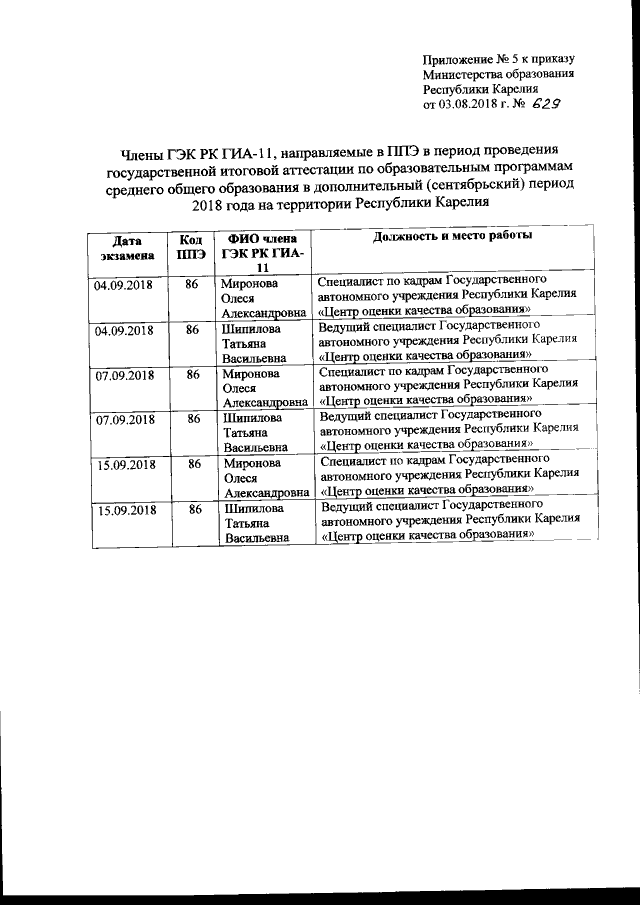 Приложение № 5 к приказу
Министерства образования
Республики Карелия
от 03.08.2018 г. № 629

Члены ГЭК РК ГИА-11, направляемые в ППЭ в период проведения государственной итоговой аттестации по образовательным программам среднего общего образования в дополнительный (сентябрьский) период 2018 года на территории Республики Карелия

| Дата экзамена | Код ППЭ | ФИО члена ГЭК РК ГИА-11 | Должность и место работы |
|---|---|---|---|
| 04.09.2018 | 86 | Миронова Олеся Александровна | Специалист по кадрам Государственного автономного учреждения Республики Карелия «Центр оценки качества образования» |
| 04.09.2018 | 86 | Шипилова Татьяна Васильевна | Ведущий специалист Государственного автономного учреждения Республики Карелия «Центр оценки качества образования» |
| 07.09.2018 | 86 | Миронова Олеся Александровна | Специалист по кадрам Государственного автономного учреждения Республики Карелия «Центр оценки качества образования» |
| 07.09.2018 | 86 | Шипилова Татьяна Васильевна | Ведущий специалист Государственного автономного учреждения Республики Карелия «Центр оценки качества образования» |
| 15.09.2018 | 86 | Миронова Олеся Александровна | Специалист по кадрам Государственного автономного учреждения Республики Карелия «Центр оценки качества образования» |
| 15.09.2018 | 86 | Шипилова Татьяна Васильевна | Ведущий специалист Государственного автономного учреждения Республики Карелия «Центр оценки качества образования» |